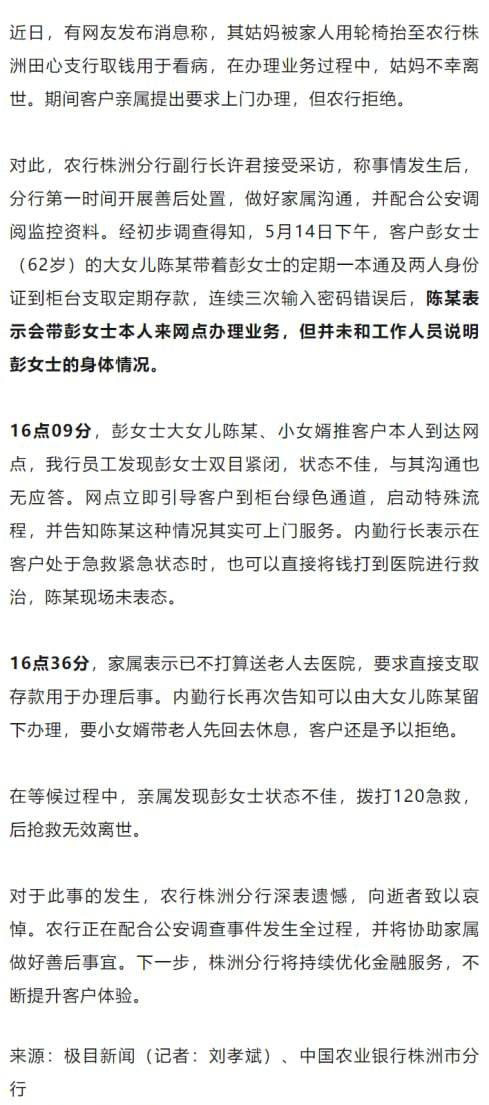 近日，有网友发布消息称，其姑妈被家人用轮椅抬至农行株洲田心支行取钱用于看病，在办理业务过程中，姑妈不幸离世。期间客户亲属提出要求上门办理，但农行拒绝。

对此，农行株洲分行副行长许君接受采访，称事情发生后，分行第一时间开展善后处置，做好家属沟通，并配合公安调阅监控资料。经初步调查得知，5月14日下午，客户彭女士（62岁）的大女儿陈某带着彭女士的定期一本通及两人身份证到柜台支取定期存款，连续三次输入密码错误后，陈某表示会带彭女士本人来网点办理业务，但并未和工作人员说明彭女士的身体情况。

16点09分，彭女士大女儿陈某、小女婿推客户本人到达网点，我行员工发现彭女士双目紧闭，状态不佳，与其沟通也无应答。网点立即引导客户到柜台绿色通道，启动特殊流程，并告知陈某这种情况其实可上门服务。内勤行长表示在客户处于急救紧急状态时，也可以直接将钱打到医院进行救治，陈某现场未表态。

16点36分，家属表示已不打算送老人去医院，要求直接支取存款用于办理后事。内勤行长再次告知可以由大女儿陈某留下办理，要小女婿带老人先回去休息，客户还是予以拒绝。

在等候过程中，亲属发现彭女士状态不佳，拨打120急救，后抢救无效离世。

对于此事的发生，农行株洲分行深表遗憾，向逝者致以哀悼。农行正在配合公安调查事件发生全过程，并将协助家属做好善后事宜。下一步，株洲分行将持续优化金融服务，不断提升客户体验。

来源：极目新闻（记者：刘孝斌）、中国农业银行株洲市分行